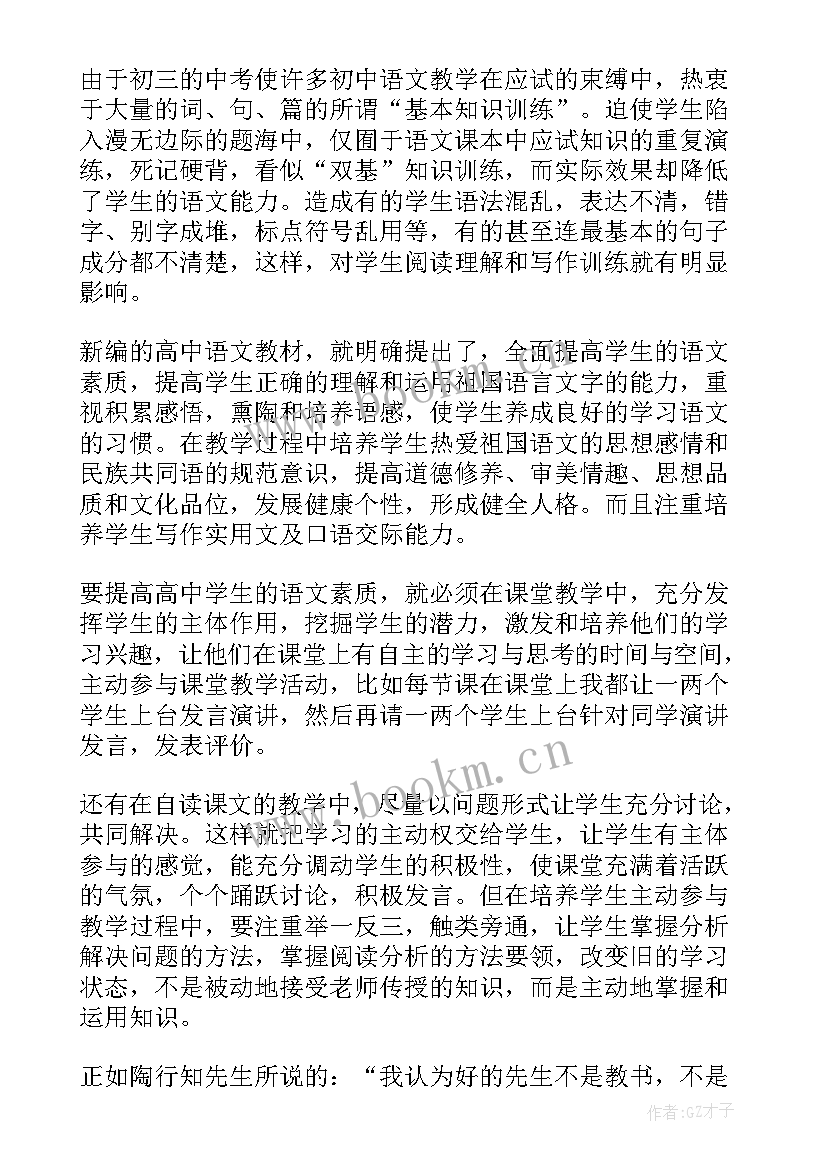 由于初三的中考使许多初中语文教学在应试的束缚中，热衷于大量的词、句、篇的所谓“基本知识训练”。迫使学生陷入漫无边际的题海中，仅囿于语文课本中应试知识的重复演练，死记硬背，看似“双基”知识训练，而实际效果却降低了学生的语文能力。造成有的学生语法混乱，表达不清，错字、别字成堆，标点符号乱用等，有的甚至连最基本的句子成分都不清楚，这样，对学生阅读理解和写作训练就有明显影响。

新编的高中语文教材，就明确提出了，全面提高学生的语文素质，提高学生正确的理解和运用祖国语言文字的能力，重视积累感悟，熏陶和培养语感，使学生养成良好的学习语文的习惯。在教学过程中培养学生热爱祖国语文的思想感情和民族共同语的规范意识，提高道德修养、审美情趣、思想品质和文化品位，发展健康个性，形成健全人格。而且注重培养学生写作实用文及口语交际能力。

要提高高中学生的语文素质，就必须在课堂教学中，充分发挥学生的主体作用，挖掘学生的潜力，激发和培养他们的学习兴趣，让他们在课堂上有自主的学习与思考的时间与空间，主动参与课堂教学活动，比如每节课在课堂上我都让一两个学生上台发言演讲，然后再请一两个学生上台针对同学演讲发言，发表评价。

www.bookm.cn

还有在自读课文的教学中，尽量以问题形式让学生充分讨论，共同解决。这样就把学习的主动权交给学生，让学生有主体参与的感觉，能充分调动学生的积极性，使课堂充满着活跃的气氛，个个踊跃讨论，积极发言。但在培养学生主动参与教学过程中，要注重举一反三，触类旁通，让学生掌握分析解决问题的方法，掌握阅读分析的方法要领，改变旧的学习状态，不是被动地接受老师传授的知识，而是主动地掌握和运用知识。

正如陶行知先生所说的：“我认为好的先生不是教书，不是

作者:GZ才子